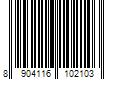 8 904116 102103